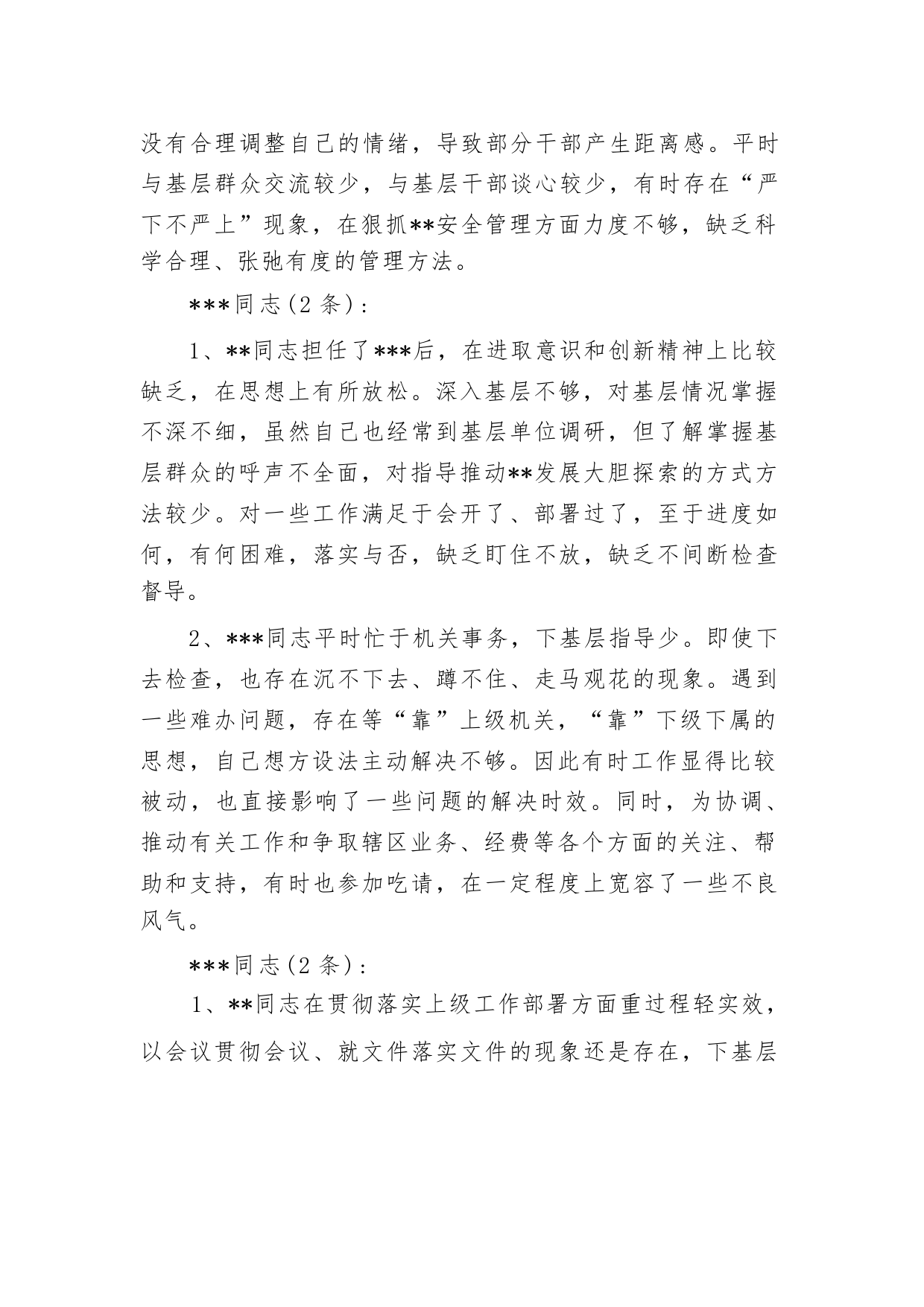 没有合理调整自己的情绪，导致部分干部产生距离感。平时与基层群众交流较少，与基层干部谈心较少，有时存在“严下不严上”现象，在狠抓**安全管理方面力度不够，缺乏科学合理、张弛有度的管理方法。

***同志(2 条)：

1、**同志担任了***后，在进取意识和创新精神上比较缺乏，在思想上有所放松。深入基层不够，对基层情况掌握不深不细，虽然自己也经常到基层单位调研，但了解掌握基层群众的呼声不全面，对指导推动**发展大胆探索的方式方法较少。对一些工作满足于会开了、部署过了，至于进度如何，有何困难，落实与否，缺乏盯住不放，缺乏不间断检查督导。

2、***同志平时忙于机关事务，下基层指导少。即使下去检查，也存在沉不下去、蹲不住、走马观花的现象。遇到一些难办问题，存在等“靠”上级机关，“靠”下级下属的思想，自己想方设法主动解决不够。因此有时工作显得比较被动，也直接影响了一些问题的解决时效。同时，为协调、推动有关工作和争取辖区业务、经费等各个方面的关注、帮助和支持，有时也参加吃请，在一定程度上宽容了一些不良风气。

***同志(2 条)：

1、**同志在贯彻落实上级工作部署方面重过程轻实效，以会议贯彻会议、就文件落实文件的现象还是存在，下基层